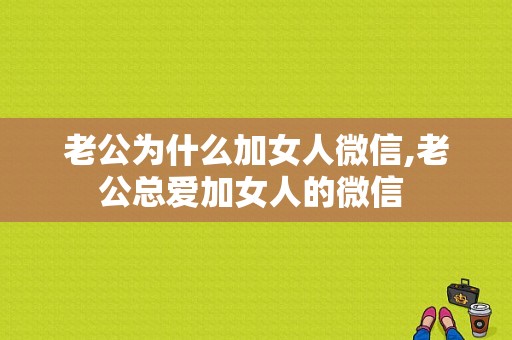 老公为什么加女人微信,老公总爱加女人的微信